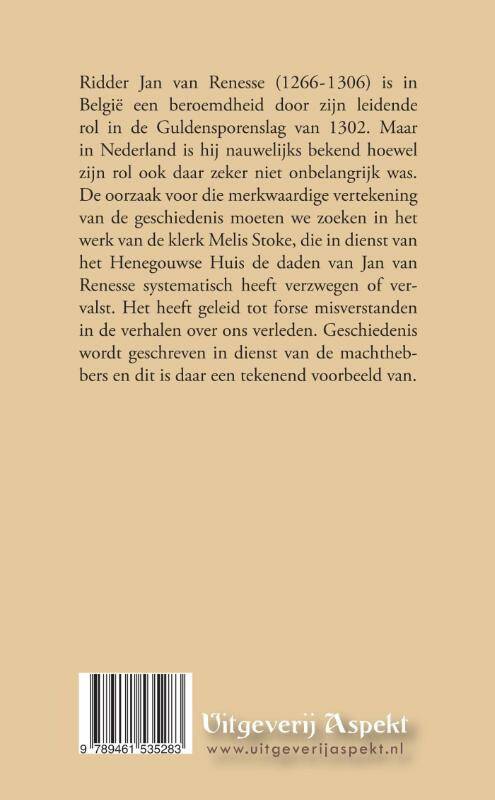 Ridder Jan van Renesse (1266-1306) is in België een beroemdheid door zijn leidende rol in de Guldensporenslag van 1302. Maar in Nederland is hij nauwelijks bekend hoewel zijn rol ook daar zeker niet onbelangrijk was. De oorzaak voor die merkwaardige vertekening van de geschiedenis moeten we zoeken in het werk van de klerk Melis Stoke, die in dienst van het Henegouwse Huis de daden van Jan van Renesse systematisch heeft verzwegen of vervalst. Het heeft geleid tot forse misverstanden in de verhalen over ons verleden. Geschiedenis wordt geschreven in dienst van de machthebbers en dit is daar een tekenend voorbeeld van.

9 789461 535283

Uitgeverij Aspekt
www.uitgeverijaspekt.nl